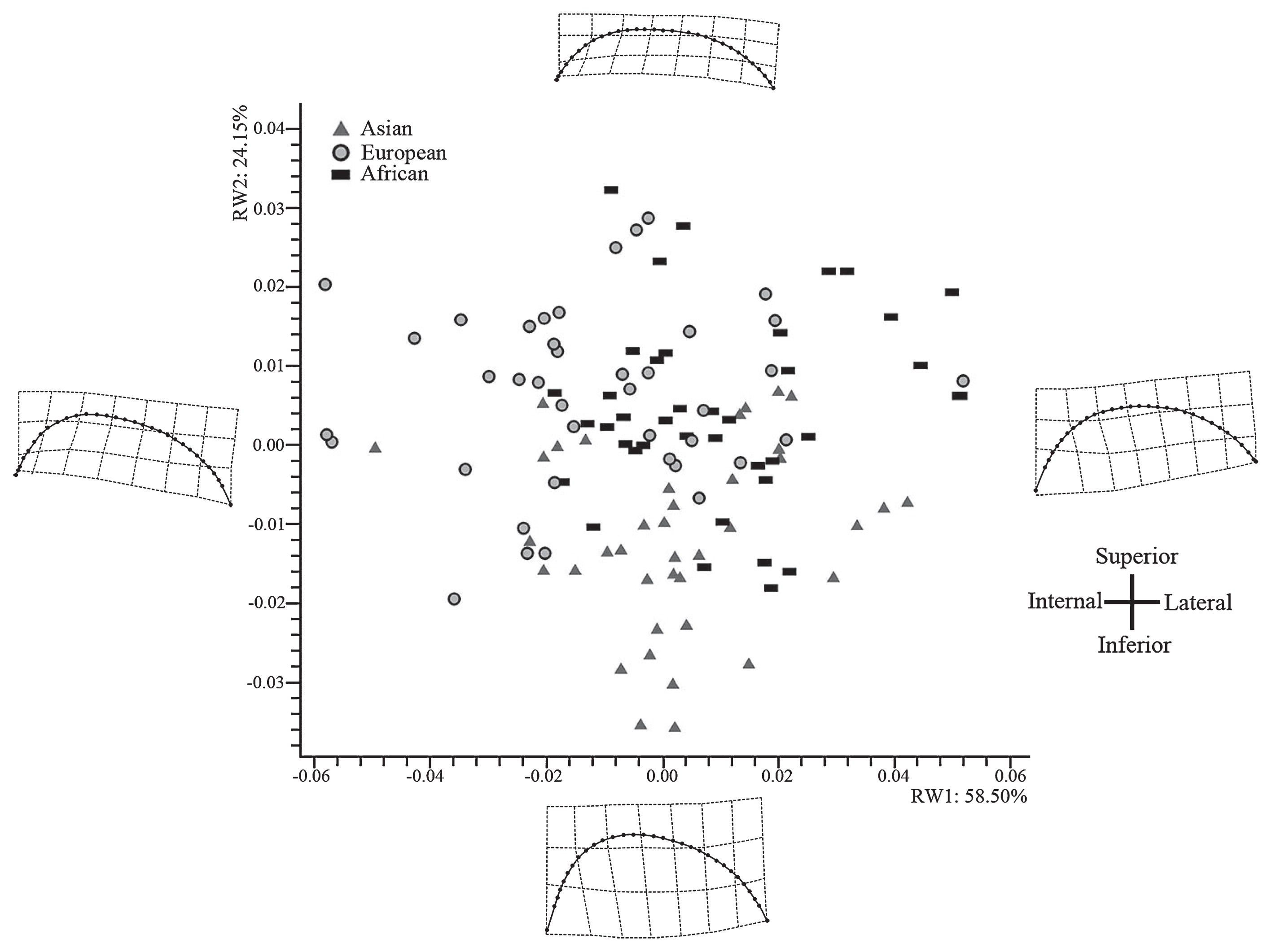 RW2: 24.15%

Asian
European
African

0.04
0.03
0.02
0.01
0.00
-0.01
-0.02
-0.03

-0.06
-0.04
-0.02
0.00
0.02
0.04
0.06

RW1: 58.50%

Superior
Internal
Lateral
Inferior